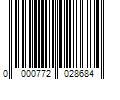 0 000772 028684